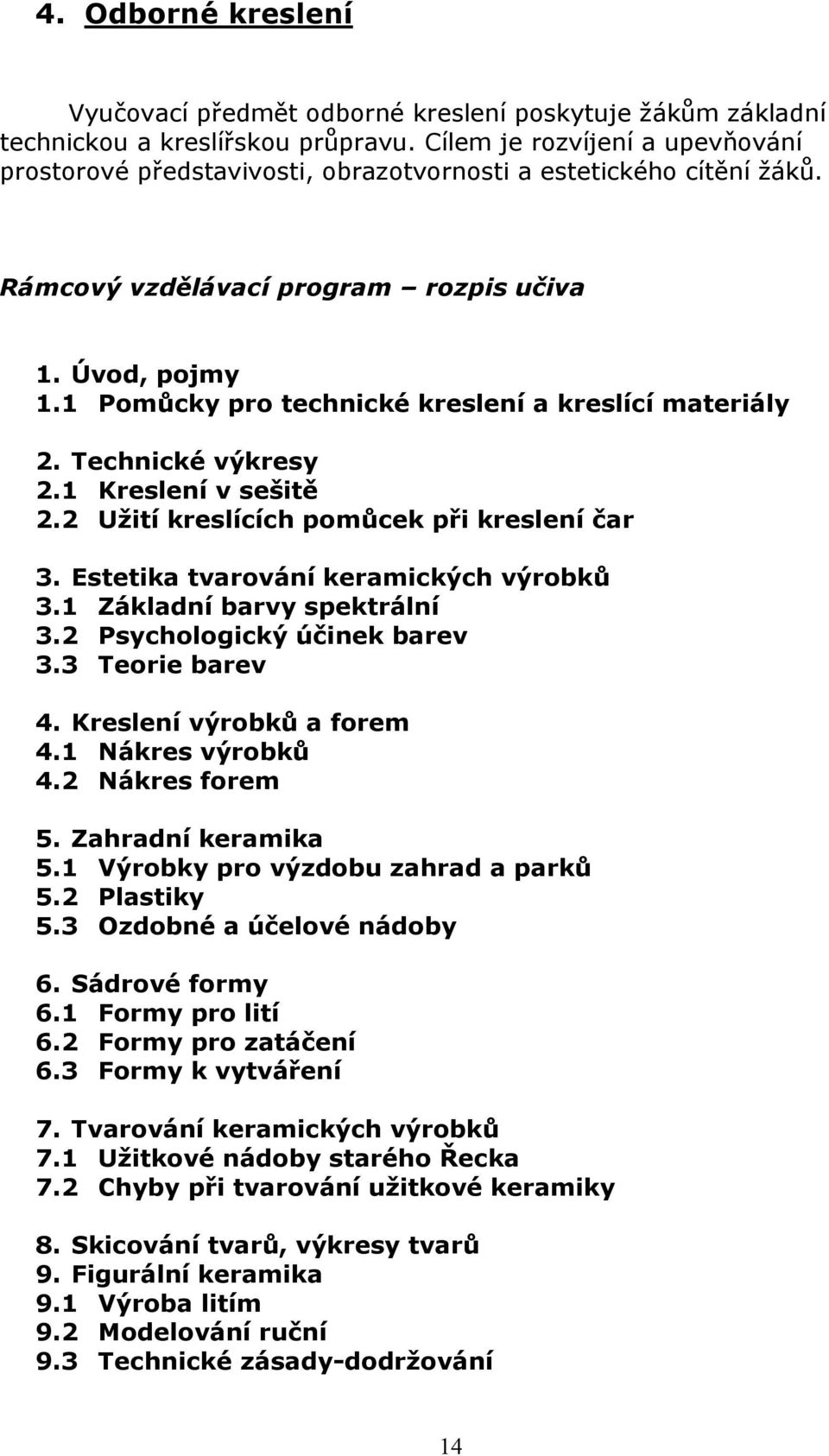 4. Odborné kreslení

Vyučovací předmět odborné kreslení poskytuje žákům základní technickou a kreslířskou průpravu. Cílem je rozvíjení a upevňování prostorové představivosti, obrazotvornosti a estetického cítění žáků.

Rámcový vzdělávací program – rozpis učiva

1. Úvod, pojmy
1.1 Pomůcky pro technické kreslení a kreslící materiály

2. Technické výkresy
2.1 Kreslení v sešitě
2.2 Užití kreslících pomůcek při kreslení čar

3. Estetika tvarování keramických výrobků
3.1 Základní barvy spektrální
3.2 Psychologický účinek barev
3.3 Teorie barev

4. Kreslení výrobků a forem
4.1 Nákres výrobků
4.2 Nákres forem

5. Zahradní keramika
5.1 Výrobky pro výzdobu zahrad a parků
5.2 Plastiky
5.3 Ozdobné a účelové nádoby

6. Sádrové formy
6.1 Formy pro lití
6.2 Formy pro zatáčení
6.3 Formy k vytváření

7. Tvarování keramických výrobků
7.1 Užitkové nádoby starého Řecka
7.2 Chyby při tvarování užitkové keramiky

8. Skicování tvarů, výkresy tvarů
9. Figurální keramika
9.1 Výroba litím
9.2 Modelování ruční
9.3 Technické zásady-dodržování

14